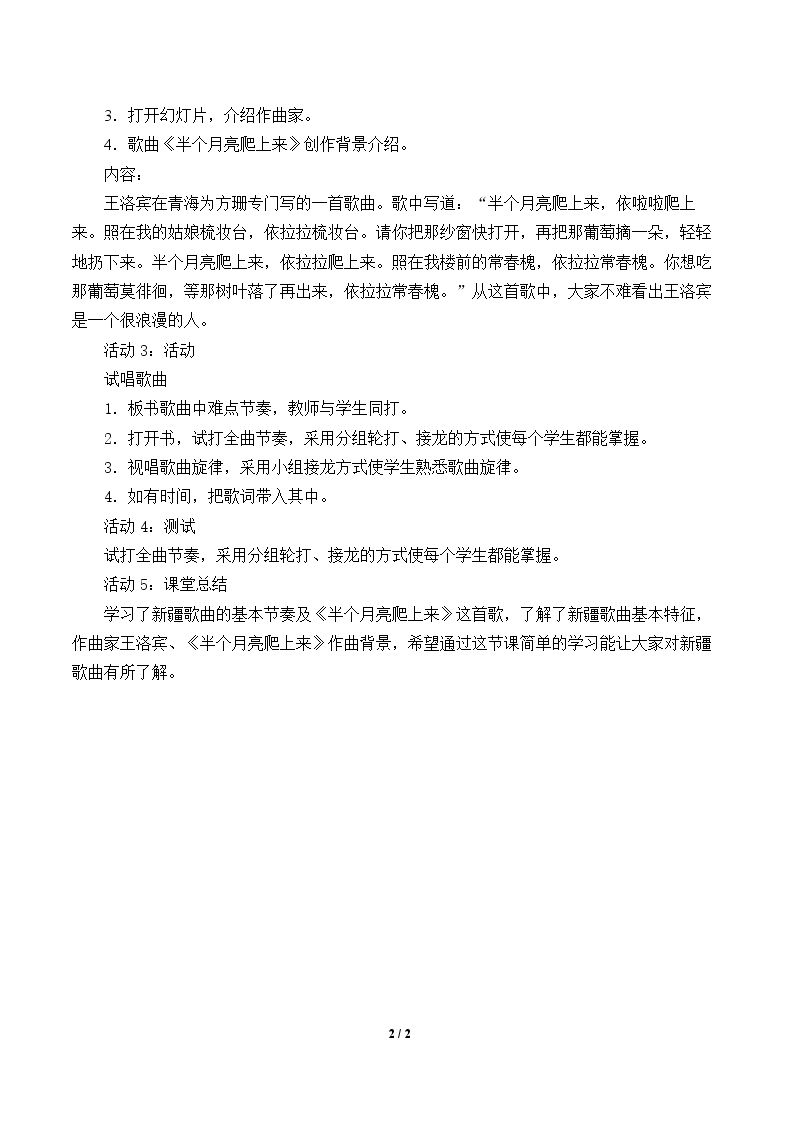 3．打开幻灯片，介绍作曲家。

4．歌曲《半个月亮爬上来》创作背景介绍。

内容：

王洛宾在青海为方珊专门写的一首歌曲。歌中写道：“半个月亮爬上来，依啦啦爬上来。照在我的姑娘梳妆台，依拉拉梳妆台。请你把那纱窗快打开，再把那葡萄摘一朵，轻轻地扔下来。半个月亮爬上来，依拉拉爬上来。照在我楼前的常春槐，依拉拉常春槐。你想吃那葡萄莫徘徊，等那树叶落了再出来，依拉拉常春槐。”从这首歌中，大家不难看出王洛宾是一个很浪漫的人。

活动 3：活动

试唱歌曲

1．板书歌曲中难点节奏，教师与学生同打。

2．打开书，试打全曲节奏，采用分组轮打、接龙的方式使每个学生都能掌握。

3．视唱歌曲旋律，采用小组接龙方式使学生熟悉歌曲旋律。

4．如有时间，把歌词带入其中。

活动 4：测试

试打全曲节奏，采用分组轮打、接龙的方式使每个学生都能掌握。

活动 5：课堂总结

学习了新疆歌曲的基本节奏及《半个月亮爬上来》这首歌，了解了新疆歌曲基本特征，作曲家王洛宾、《半个月亮爬上来》作曲背景，希望通过这节课简单的学习能让大家对新疆歌曲有所了解。

2 / 2